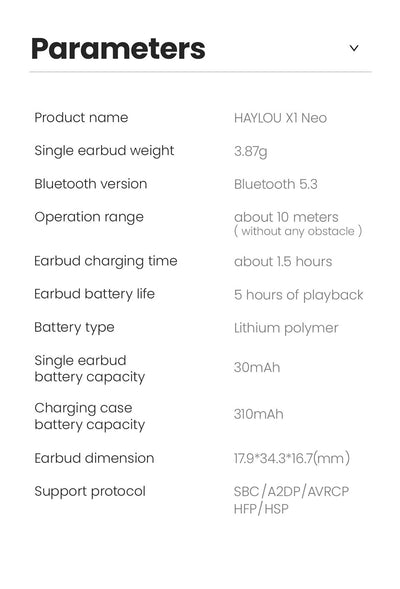 Parameters

| | |
|---|---|
| Product name | HAYLOU X1 Neo |
| Single earbud weight | 3.87g |
| Bluetooth version | Bluetooth 5.3 |
| Operation range | about 10 meters ( without any obstacle ) |
| Earbud charging time | about 1.5 hours |
| Earbud battery life | 5 hours of playback |
| Battery type | Lithium polymer |
| Single earbud battery capacity | 30mAh |
| Charging case battery capacity | 310mAh |
| Earbud dimension | 17.9*34.3*16.7(mm) |
| Support protocol | SBC/A2DP/AVRCP HFP/HSP |